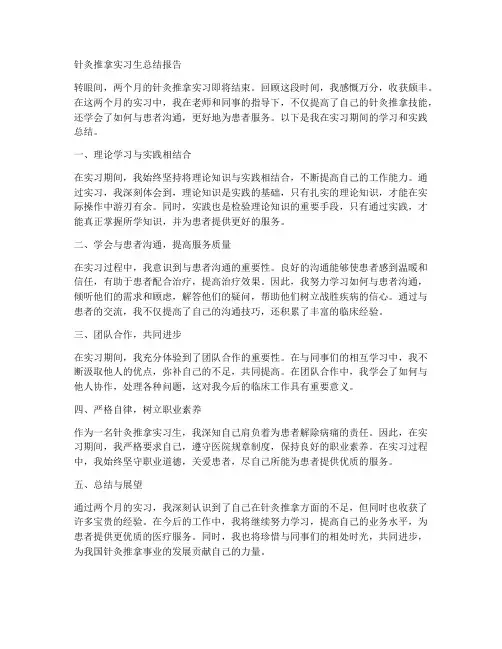 针灸推拿实习生总结报告

转眼间，两个月的针灸推拿实习即将结束。回顾这段时间，我感慨万分，收获颇丰。在这两个月的实习中，我在老师和同事的指导下，不仅提高了自己的针灸推拿技能，还学会了如何与患者沟通，更好地为患者服务。以下是我在实习期间的学习和实践总结。

一、理论学习与实践相结合

在实习期间，我始终坚持将理论知识与实践相结合，不断提高自己的工作能力。通过实习，我深刻体会到，理论知识是实践的基础，只有扎实的理论知识，才能在实际操作中游刃有余。同时，实践也是检验理论知识的重要手段，只有通过实践，才能真正掌握所学知识，并为患者提供更好的服务。

二、学会与患者沟通，提高服务质量

在实习过程中，我意识到与患者沟通的重要性。良好的沟通能够使患者感到温暖和信任，有助于患者配合治疗，提高治疗效果。因此，我努力学习如何与患者沟通，倾听他们的需求和顾虑，解答他们的疑问，帮助他们树立战胜疾病的信心。通过与患者的交流，我不仅提高了自己的沟通技巧，还积累了丰富的临床经验。

三、团队合作，共同进步

在实习期间，我充分体验到了团队合作的重要性。在与同事们的相互学习中，我不断汲取他人的优点，弥补自己的不足，共同提高。在团队合作中，我学会了如何与他人协作，处理各种问题，这对我今后的临床工作具有重要意义。

四、严格自律，树立职业素养

作为一名针灸推拿实习生，我深知自己肩负着为患者解除病痛的责任。因此，在实习期间，我严格要求自己，遵守医院规章制度，保持良好的职业素养。在实习过程中，我始终坚守职业道德，关爱患者，尽自己所能为患者提供优质的服务。

五、总结与展望

通过两个月的实习，我深刻认识到了自己在针灸推拿方面的不足，但同时也收获了许多宝贵的经验。在今后的工作中，我将继续努力学习，提高自己的业务水平，为患者提供更优质的医疗服务。同时，我也将珍惜与同事们的相处时光，共同进步，为我国针灸推拿事业的发展贡献自己的力量。